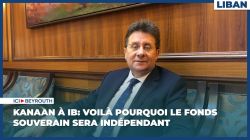 LIBAN

ICI BEYROUTH

KANAAN À IB: VOILÀ POURQUOI LE FONDS SOUVERAIN SERA INDÉPENDANT